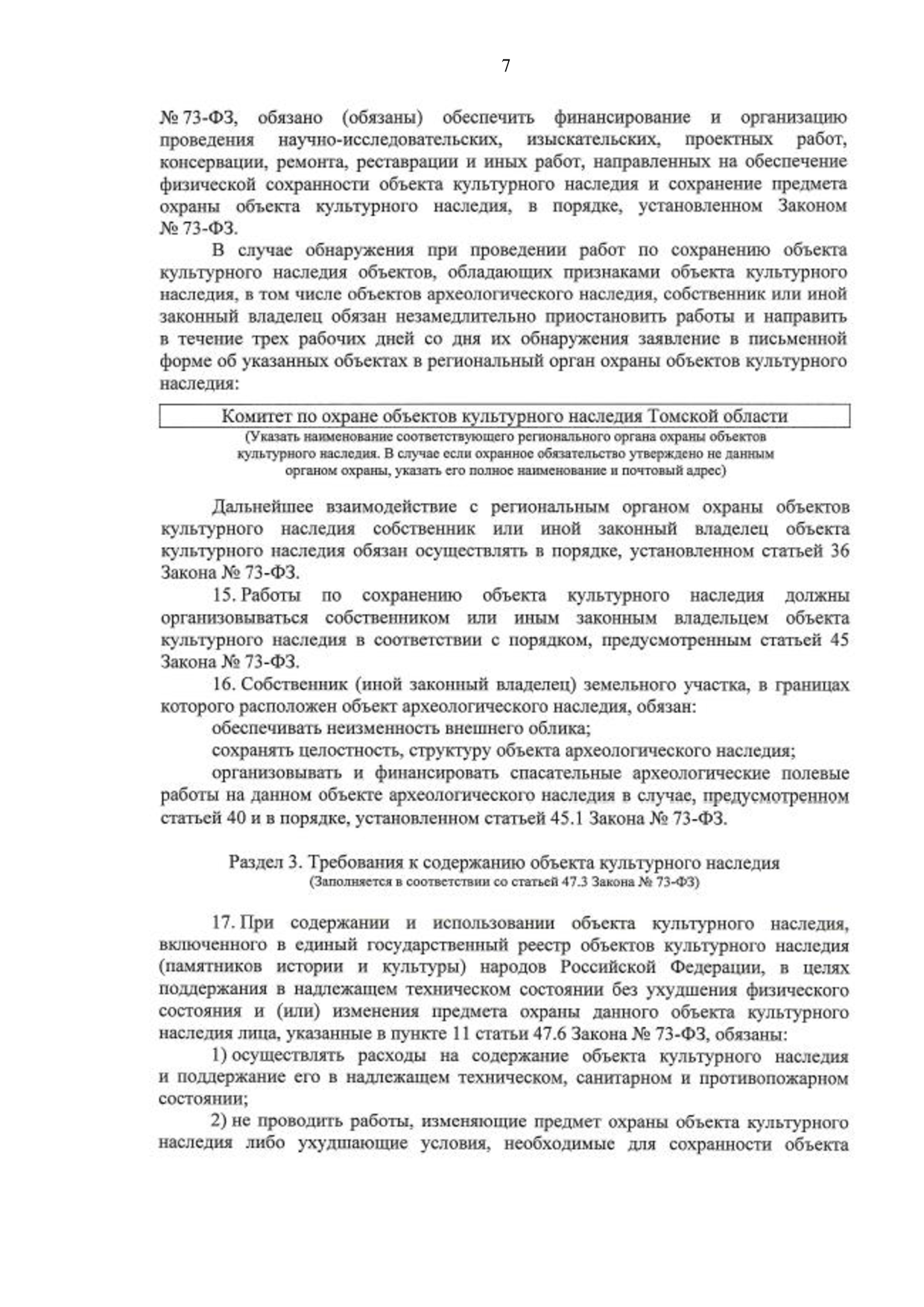 7

№ 73-ФЗ, обязано (обязаны) обеспечить финансирование и организацию проведения научно-исследовательских, изыскательских, проектных работ, консервации, ремонта, реставрации и иных работ, направленных на обеспечение физической сохранности объекта культурного наследия и сохранение предмета охраны объекта культурного наследия, в порядке, установленном Законом № 73-ФЗ.

В случае обнаружения при проведении работ по сохранению объекта культурного наследия объектов, обладающих признаками объекта культурного наследия, в том числе объектов археологического наследия, собственник или иной законный владелец обязан незамедлительно приостановить работы и направить в течение трех рабочих дней со дня их обнаружения заявление в письменной форме об указанных объектах в региональный орган охраны объектов культурного наследия:

Комитет по охране объектов культурного наследия Томской области

(Указать наименование соответствующего регионального органа охраны объектов культурного наследия. В случае если охранное обязательство утверждено не данным органом охраны, указать его полное наименование и почтовый адрес)

Дальнейшее взаимодействие с региональным органом охраны объектов культурного наследия собственник или иной законный владелец объекта культурного наследия обязан осуществлять в порядке, установленном статьей 36 Закона № 73-ФЗ.

15. Работы по сохранению объекта культурного наследия должны организовываться собственником или иным законным владельцем объекта культурного наследия в соответствии с порядком, предусмотренным статьей 45 Закона № 73-ФЗ.

16. Собственник (иной законный владелец) земельного участка, в границах которого расположен объект археологического наследия, обязан:

обеспечивать неизменность внешнего облика;

сохранять целостность, структуру объекта археологического наследия;

организовывать и финансировать спасательные археологические полевые работы на данном объекте археологического наследия в случае, предусмотренном статьей 40 и в порядке, установленном статьей 45.1 Закона № 73-ФЗ.

Раздел 3. Требования к содержанию объекта культурного наследия
(Заполняется в соответствии со статьей 47.3 Закона № 73-ФЗ)

17. При содержании и использовании объекта культурного наследия, включенного в единый государственный реестр объектов культурного наследия (памятников истории и культуры) народов Российской Федерации, в целях поддержания в надлежащем техническом состоянии без ухудшения физического состояния и (или) изменения предмета охраны данного объекта культурного наследия лица, указанные в пункте 11 статьи 47.6 Закона № 73-ФЗ, обязаны:

1) осуществлять расходы на содержание объекта культурного наследия и поддержание его в надлежащем техническом, санитарном и противопожарном состоянии;

2) не проводить работы, изменяющие предмет охраны объекта культурного наследия либо ухудшающие условия, необходимые для сохранности объекта